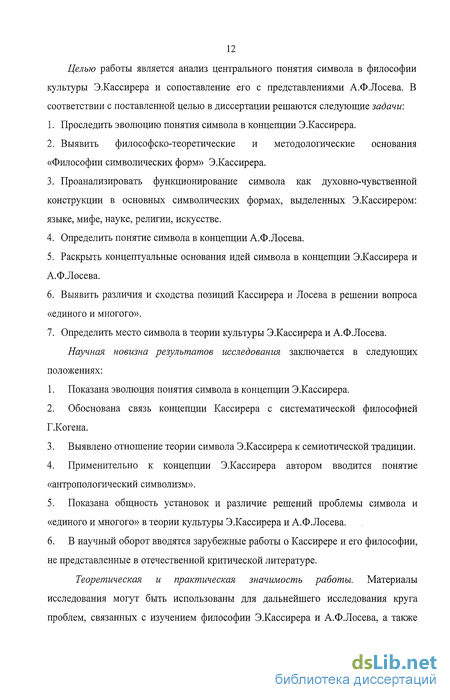 12

Целью работы является анализ центрального понятия символа в философии культуры Э.Кассирера и сопоставление его с представлениями А.Ф.Лосева. В соответствии с поставленной целью в диссертации решаются следующие задачи:

1. Проследить эволюцию понятия символа в концепции Э.Кассирера.

2. Выявить философско-теоретические и методологические основания «Философии символических форм» Э.Кассирера.

3. Проанализировать функционирование символа как духовно-чувственной конструкции в основных символических формах, выделенных Э.Кассирером: языке, мифе, науке, религии, искусстве.

4. Определить понятие символа в концепции А.Ф.Лосева.

5. Раскрыть концептуальные основания идей символа в концепции Э.Кассирера и А.Ф.Лосева.

6. Выявить различия и сходства позиций Кассирера и Лосева в решении вопроса «единого и многого».

7. Определить место символа в теории культуры Э.Кассирера и А.Ф.Лосева.

Научная новизна результатов исследования заключается в следующих положениях:

1. Показана эволюция понятия символа в концепции Э.Кассирера.

2. Обоснована связь концепции Кассирера с систематической философией Г.Когена.

3. Выявлено отношение теории символа Э.Кассирера к семиотической традиции.

4. Применительно к концепции Э.Кассирера автором вводится понятие «антропологический символизм».

5. Показана общность установок и различие решений проблемы символа и «единого и многого» в теории культуры Э.Кассирера и А.Ф.Лосева.

6. В научный оборот вводятся зарубежные работы о Кассирере и его философии, не представленные в отечественной критической литературе.

Теоретическая и практическая значимость работы. Материалы исследования могут быть использованы для дальнейшего исследования круга проблем, связанных с изучением философии Э.Кассирера и А.Ф.Лосева, а также

dsLib.net
библиотека диссертаций